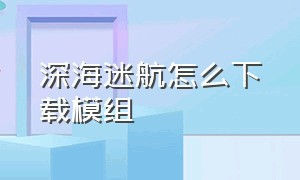 深海迷航怎么下载模组